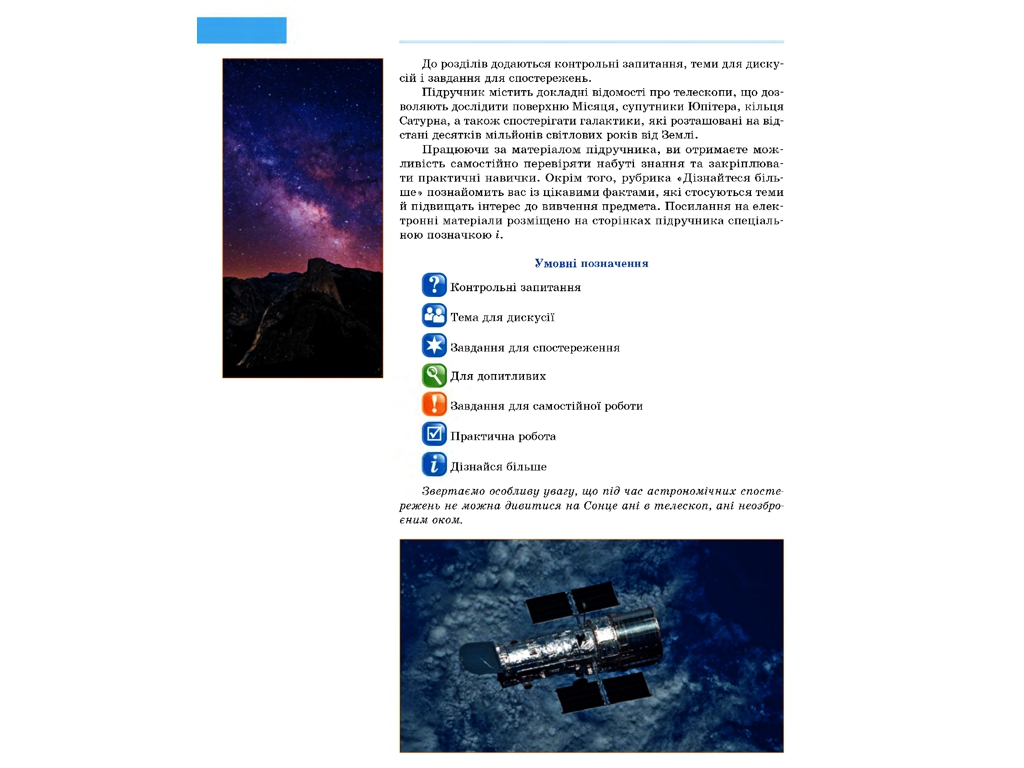 До розділів додаються контрольні запитання, теми для дискусій і завдання для спостережень.

Підручник містить докладні відомості про телескопи, що дозволяють дослідити поверхню Місяця, супутники Юпітера, кільця Сатурна, а також спостерігати галактики, які розташовані на відстані десятків мільйонів світлових років від Землі.

Працюючи за матеріалом підручника, ви отримаєте можливість самостійно перевіряти набуті знання та закріплювати практичні навички. Окрім того, рубрика «Дізнайтеся більше» познайомить вас із цікавими фактами, які стосуються теми й підвищать інтерес до вивчення предмета. Посилання на електронні матеріали розміщено на сторінках підручника спеціальною позначкою i.

Умовні позначення

Контрольні запитання

Тема для дискусії

Завдання для спостереження

Для допитливих

Завдання для самостійної роботи

Практична робота

Дізнайся більше

Звертаємо особливу увагу, що під час астрономічних спостережень не можна дивитися на Сонце ані в телескоп, ані неозброєним оком.